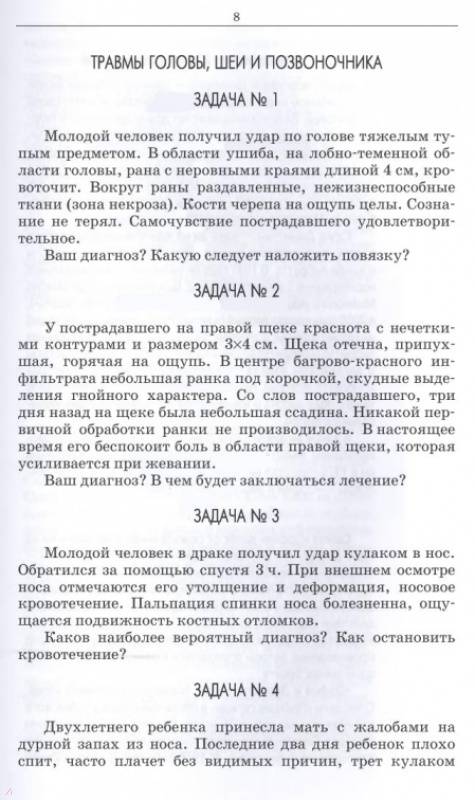 8

ТРАВМЫ ГОЛОВЫ, ШЕИ И ПОЗВОНОЧНИКА

ЗАДАЧА № 1

Молодой человек получил удар по голове тяжелым тупым предметом. В области ушиба, на лобно-теменной области головы, рана с неровными краями длиной 4 см, кровоточит. Вокруг раны раздавленные, нежизнеспособные ткани (зона некроза). Кости черепа на ощупь целы. Сознание не терял. Самочувствие пострадавшего удовлетворительное.

Ваш диагноз? Какую следует наложить повязку?

ЗАДАЧА № 2

У пострадавшего на правой щеке краснота с нечеткими контурами и размером 3×4 см. Щека отечна, припухшая, горячая на ощупь. В центре багрово-красного инфильтрата небольшая ранка под корочкой, скудные выделения гнойного характера. Со слов пострадавшего, три дня назад на щеке была небольшая ссадина. Никакой первичной обработки ранки не производилось. В настоящее время его беспокоит боль в области правой щеки, которая усиливается при жевании.

Ваш диагноз? В чем будет заключаться лечение?

ЗАДАЧА № 3

Молодой человек в драке получил удар кулаком в нос. Обратился за помощью спустя 3 ч. При внешнем осмотре носа отмечаются его утолщение и деформация, носовое кровотечение. Пальпация спинки носа болезненна, ощущается подвижность костных отломков.

Каков наиболее вероятный диагноз? Как остановить кровотечение?

ЗАДАЧА № 4

Двухлетнего ребенка принесла мать с жалобами на дурной запах из носа. Последние два дня ребенок плохо спит, часто плачет без видимых причин, трет кулаком